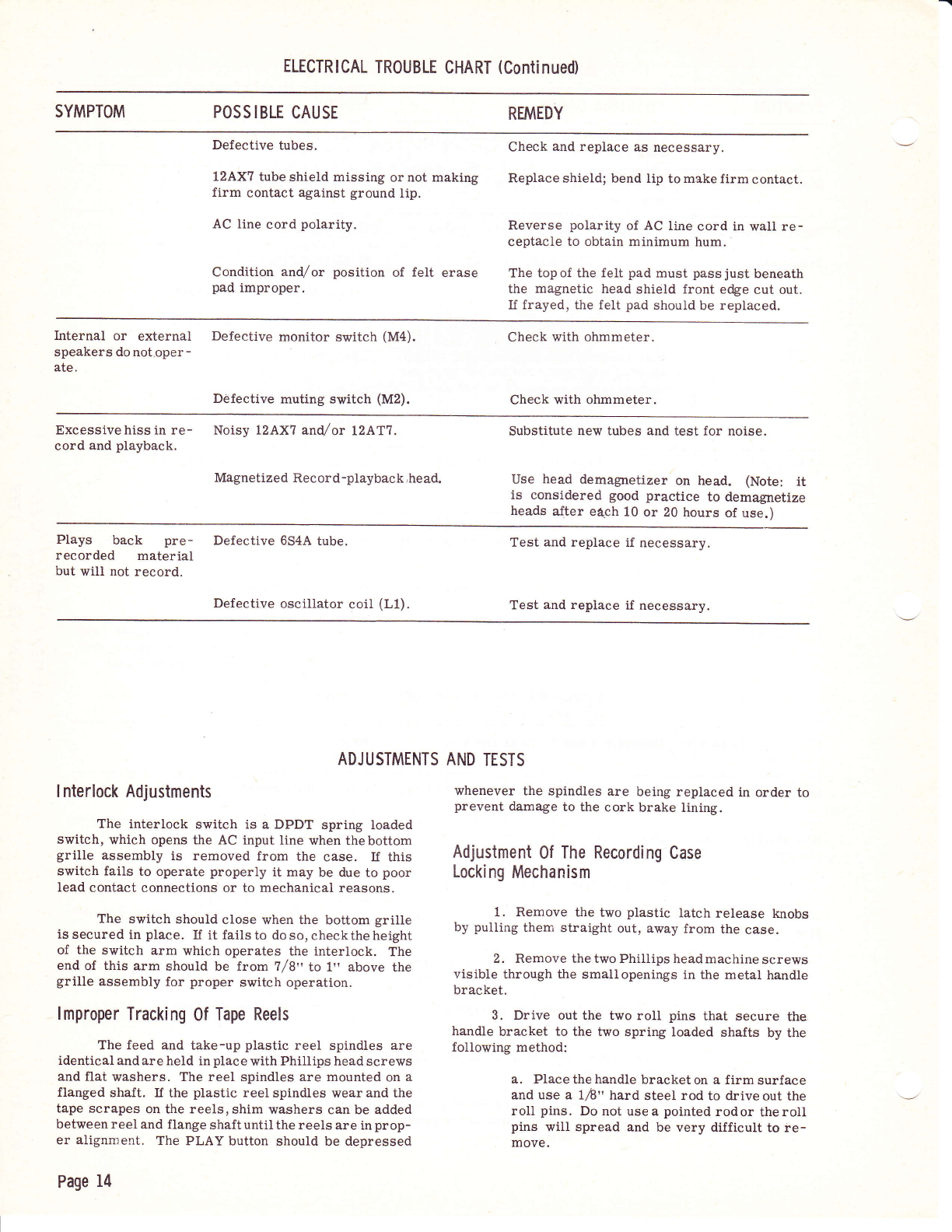 ELECTRICAL TROUBLE CHART (Continued)

| SYMPTOM | POSSIBLE CAUSE | REMEDY |
|---|---|---|
| | Defective tubes. | Check and replace as necessary. |
| | 12AX7 tube shield missing or not making firm contact against ground lip. | Replace shield; bend lip to make firm contact. |
| | AC line cord polarity. | Reverse polarity of AC line cord in wall receptacle to obtain minimum hum. |
| | Condition and/or position of felt erase pad improper. | The top of the felt pad must pass just beneath the magnetic head shield front edge cut out. If frayed, the felt pad should be replaced. |
| Internal or external speakers do not operate. | Defective monitor switch (M4). | Check with ohmmeter. |
| | Defective muting switch (M2). | Check with ohmmeter. |
| Excessive hiss in record and playback. | Noisy 12AX7 and/or 12AT7. | Substitute new tubes and test for noise. |
| | Magnetized Record-playback head. | Use head demagnetizer on head. (Note: it is considered good practice to demagnetize heads after each 10 or 20 hours of use.) |
| Plays back prerecorded material but will not record. | Defective 6S4A tube. | Test and replace if necessary. |
| | Defective oscillator coil (L1). | Test and replace if necessary. |

ADJUSTMENTS AND TESTS

Interlock Adjustments

The interlock switch is a DPDT spring loaded switch, which opens the AC input line when the bottom grille assembly is removed from the case. If this switch fails to operate properly it may be due to poor lead contact connections or to mechanical reasons.

The switch should close when the bottom grille is secured in place. If it fails to do so, check the height of the switch arm which operates the interlock. The end of this arm should be from 7/8" to 1" above the grille assembly for proper switch operation.

Improper Tracking Of Tape Reels

The feed and take-up plastic reel spindles are identical and are held in place with Phillips head screws and flat washers. The reel spindles are mounted on a flanged shaft. If the plastic reel spindles wear and the tape scrapes on the reels, shim washers can be added between reel and flange shaft until the reels are in proper alignment. The PLAY button should be depressed whenever the spindles are being replaced in order to prevent damage to the cork brake lining.

Adjustment Of The Recording Case Locking Mechanism

1. Remove the two plastic latch release knobs by pulling them straight out, away from the case.

2. Remove the two Phillips head machine screws visible through the small openings in the metal handle bracket.

3. Drive out the two roll pins that secure the handle bracket to the two spring loaded shafts by the following method:

a. Place the handle bracket on a firm surface and use a 1/8" hard steel rod to drive out the roll pins. Do not use a pointed rod or the roll pins will spread and be very difficult to remove.

Page 14